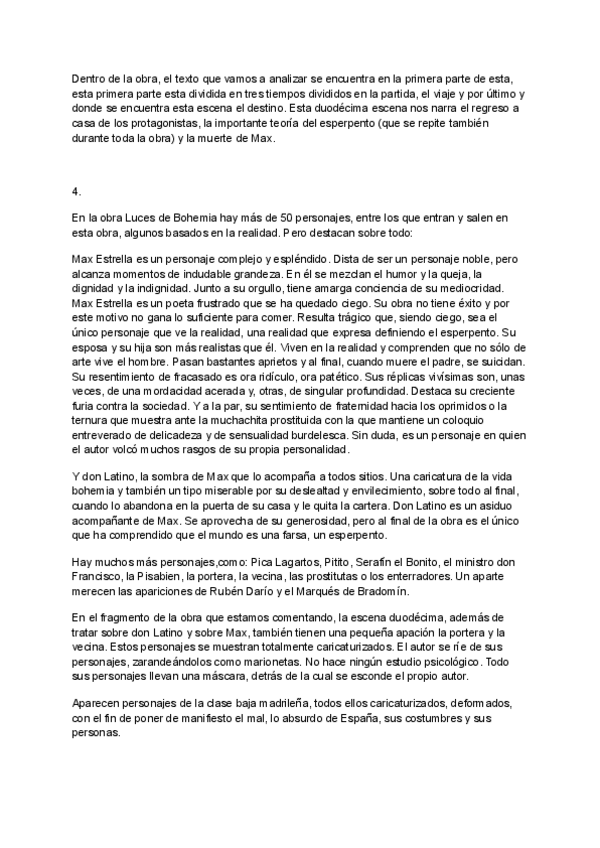 Dentro de la obra, el texto que vamos a analizar se encuentra en la primera parte de esta, esta primera parte esta dividida en tres tiempos divididos en la partida, el viaje y por último y donde se encuentra esta escena el destino. Esta duodécima escena nos narra el regreso a casa de los protagonistas, la importante teoría del esperpento (que se repite también durante toda la obra) y la muerte de Max.

4.

En la obra Luces de Bohemia hay más de 50 personajes, entre los que entran y salen en esta obra, algunos basados en la realidad. Pero destacan sobre todo:

Max Estrella es un personaje complejo y espléndido. Dista de ser un personaje noble, pero alcanza momentos de indudable grandeza. En él se mezclan el humor y la queja, la dignidad y la indignidad. Junto a su orgullo, tiene amarga conciencia de su mediocridad. Max Estrella es un poeta frustrado que se ha quedado ciego. Su obra no tiene éxito y por este motivo no gana lo suficiente para comer. Resulta trágico que, siendo ciego, sea el único personaje que ve la realidad, una realidad que expresa definiendo el esperpento. Su esposa y su hija son más realistas que él. Viven en la realidad y comprenden que no sólo de arte vive el hombre. Pasan bastantes aprietos y al final, cuando muere el padre, se suicidan. Su resentimiento de fracasado es ora ridículo, ora patético. Sus réplicas vivísimas son, unas veces, de una mordacidad acerada y, otras, de singular profundidad. Destaca su creciente furia contra la sociedad. Y a la par, su sentimiento de fraternidad hacia los oprimidos o la ternura que muestra ante la muchachita prostituida con la que mantiene un coloquio entreverado de delicadeza y de sensualidad burdelesca. Sin duda, es un personaje en quien el autor volcó muchos rasgos de su propia personalidad.

Y don Latino, la sombra de Max que lo acompaña a todos sitios. Una caricatura de la vida bohemia y también un tipo miserable por su deslealtad y envilecimiento, sobre todo al final, cuando lo abandona en la puerta de su casa y le quita la cartera. Don Latino es un asiduo acompañante de Max. Se aprovecha de su generosidad, pero al final de la obra es el único que ha comprendido que el mundo es una farsa, un esperpento.

Hay muchos más personajes,como: Pica Lagartos, Pitito, Serafín el Bonito, el ministro don Francisco, la Pisabien, la portera, la vecina, las prostitutas o los enterradores. Un aparte merecen las apariciones de Rubén Darío y el Marqués de Bradomín.

En el fragmento de la obra que estamos comentando, la escena duodécima, además de tratar sobre don Latino y sobre Max, también tienen una pequeña apación la portera y la vecina. Estos personajes se muestran totalmente caricaturizados. El autor se ríe de sus personajes, zarandeándolos como marionetas. No hace ningún estudio psicológico. Todo sus personajes llevan una máscara, detrás de la cual se esconde el propio autor.

Aparecen personajes de la clase baja madrileña, todos ellos caricaturizados, deformados, con el fin de poner de manifiesto el mal, lo absurdo de España, sus costumbres y sus personas.